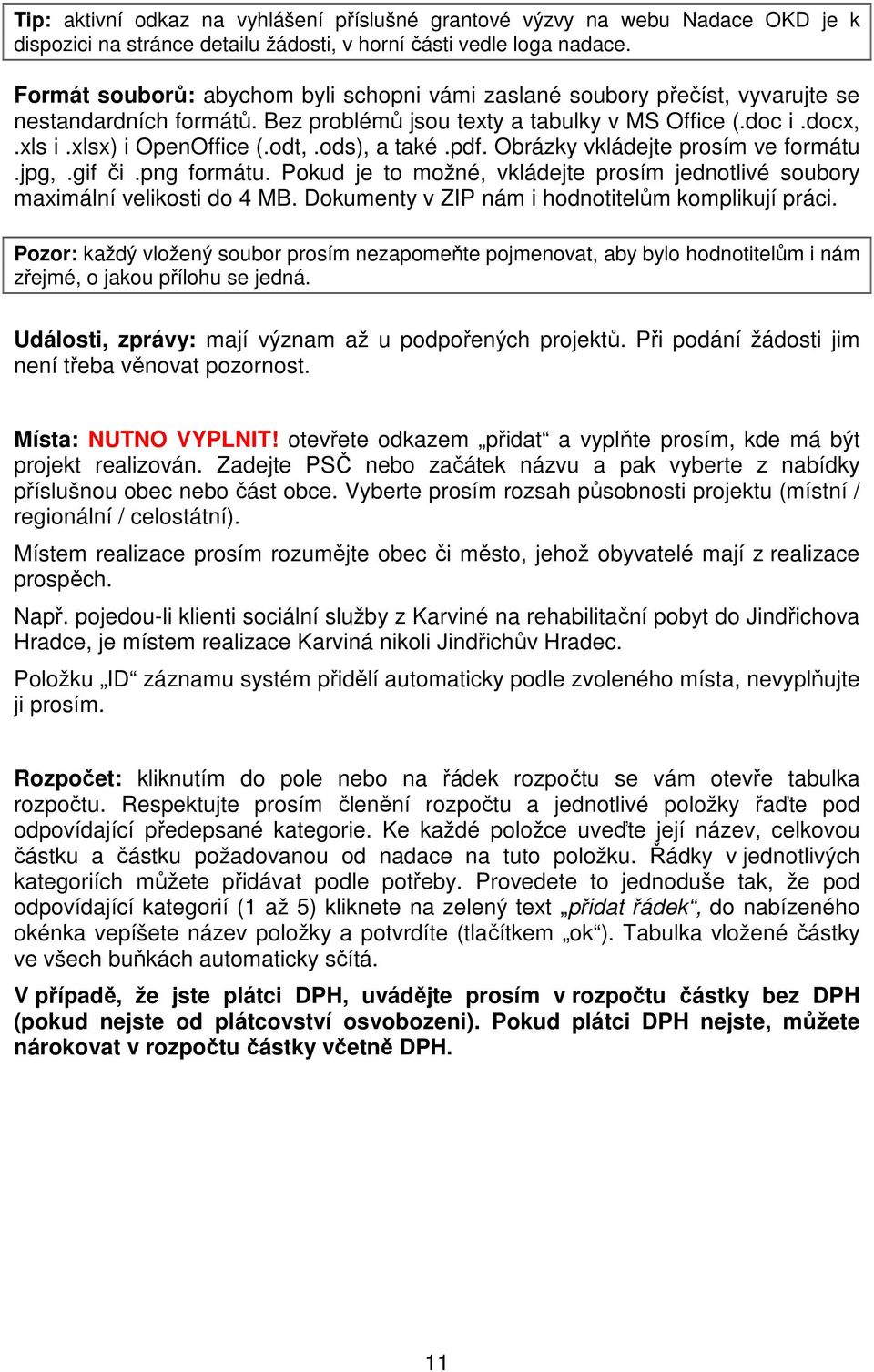 Tip: aktivní odkaz na vyhlášení příslušné grantové výzvy na webu Nadace OKD je k dispozici na stránce detailu žádosti, v horní části vedle loga nadace.

Formát souborů: abychom byli schopni vámi zaslané soubory přečíst, vyvarujte se nestandardních formátů. Bez problémů jsou texty a tabulky v MS Office (.doc i .docx, .xls i .xlsx) i OpenOffice (.odt, .ods), a také .pdf. Obrázky vkládejte prosím ve formátu .jpg, .gif či .png formátu. Pokud je to možné, vkládejte prosím jednotlivé soubory maximální velikosti do 4 MB. Dokumenty v ZIP nám i hodnotitelům komplikují práci.

Pozor: každý vložený soubor prosím nezapomeňte pojmenovat, aby bylo hodnotitelům i nám zřejmé, o jakou přílohu se jedná.

Události, zprávy: mají význam až u podpořených projektů. Při podání žádosti jim není třeba věnovat pozornost.

Místa: NUTNO VYPLNIT! otevřete odkazem „přidat“ a vyplňte prosím, kde má být projekt realizován. Zadejte PSČ nebo začátek názvu a pak vyberte z nabídky příslušnou obec nebo část obce. Vyberte prosím rozsah působnosti projektu (místní / regionální / celostátní).

Místem realizace prosím rozumějte obec či město, jehož obyvatelé mají z realizace prospěch.

Např. pojedou-li klienti sociální služby z Karviné na rehabilitační pobyt do Jindřichova Hradce, je místem realizace Karviná nikoli Jindřichův Hradec.

Položku „ID“ záznamu systém přidělí automaticky podle zvoleného místa, nevyplňujte ji prosím.

Rozpočet: kliknutím do pole nebo na řádek rozpočtu se vám otevře tabulka rozpočtu. Respektujte prosím členění rozpočtu a jednotlivé položky řaďte pod odpovídající předepsané kategorie. Ke každé položce uveďte její název, celkovou částku a částku požadovanou od nadace na tuto položku. Řádky v jednotlivých kategoriích můžete přidávat podle potřeby. Provedete to jednoduše tak, že pod odpovídající kategorií (1 až 5) kliknete na zelený text „přidat řádek“, do nabízeného okénka vepíšete název položky a potvrdíte (tlačítkem „ok“). Tabulka vložené částky ve všech buňkách automaticky sčítá.

V případě, že jste plátci DPH, uvádějte prosím v rozpočtu částky bez DPH (pokud nejste od plátcovství osvobozeni). Pokud plátci DPH nejste, můžete nárokovat v rozpočtu částky včetně DPH.

11